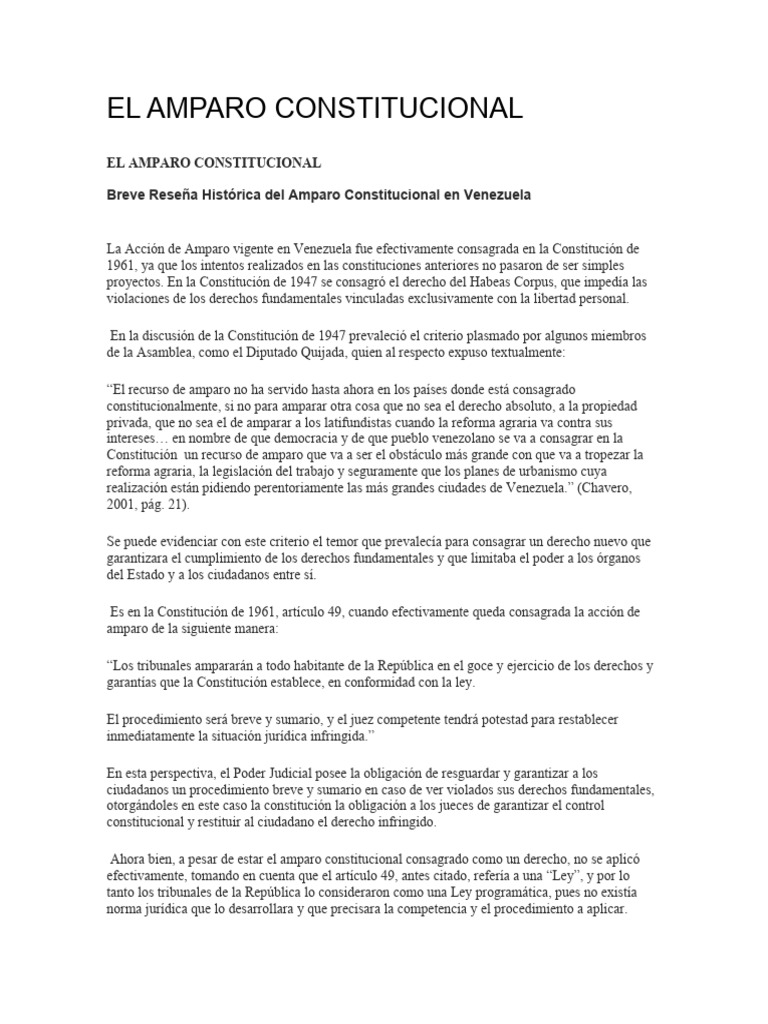 EL AMPARO CONSTITUCIONAL

EL AMPARO CONSTITUCIONAL

Breve Reseña Histórica del Amparo Constitucional en Venezuela

La Acción de Amparo vigente en Venezuela fue efectivamente consagrada en la Constitución de 1961, ya que los intentos realizados en las constituciones anteriores no pasaron de ser simples proyectos. En la Constitución de 1947 se consagró el derecho del Habeas Corpus, que impedía las violaciones de los derechos fundamentales vinculadas exclusivamente con la libertad personal.

En la discusión de la Constitución de 1947 prevaleció el criterio plasmado por algunos miembros de la Asamblea, como el Diputado Quijada, quien al respecto expuso textualmente:

“El recurso de amparo no ha servido hasta ahora en los países donde está consagrado constitucionalmente, si no para amparar otra cosa que no sea el derecho absoluto, a la propiedad privada, que no sea el de amparar a los latifundistas cuando la reforma agraria va contra sus intereses… en nombre de que democracia y de que pueblo venezolano se va a consagrar en la Constitución un recurso de amparo que va a ser el obstáculo más grande con que va a tropezar la reforma agraria, la legislación del trabajo y seguramente que los planes de urbanismo cuya realización están pidiendo perentoriamente las más grandes ciudades de Venezuela.” (Chavero, 2001, pág. 21).

Se puede evidenciar con este criterio el temor que prevalecía para consagrar un derecho nuevo que garantizara el cumplimiento de los derechos fundamentales y que limitaba el poder a los órganos del Estado y a los ciudadanos entre sí.

Es en la Constitución de 1961, artículo 49, cuando efectivamente queda consagrada la acción de amparo de la siguiente manera:

“Los tribunales ampararán a todo habitante de la República en el goce y ejercicio de los derechos y garantías que la Constitución establece, en conformidad con la ley.

El procedimiento será breve y sumario, y el juez competente tendrá potestad para restablecer inmediatamente la situación jurídica infringida.”

En esta perspectiva, el Poder Judicial posee la obligación de resguardar y garantizar a los ciudadanos un procedimiento breve y sumario en caso de ver violados sus derechos fundamentales, otorgándoles en este caso la constitución la obligación a los jueces de garantizar el control constitucional y restituir al ciudadano el derecho infringido.

Ahora bien, a pesar de estar el amparo constitucional consagrado como un derecho, no se aplicó efectivamente, tomando en cuenta que el artículo 49, antes citado, refería a una “Ley”, y por lo tanto los tribunales de la República lo consideraron como una Ley programática, pues no existía norma jurídica que lo desarrollara y que precisara la competencia y el procedimiento a aplicar.